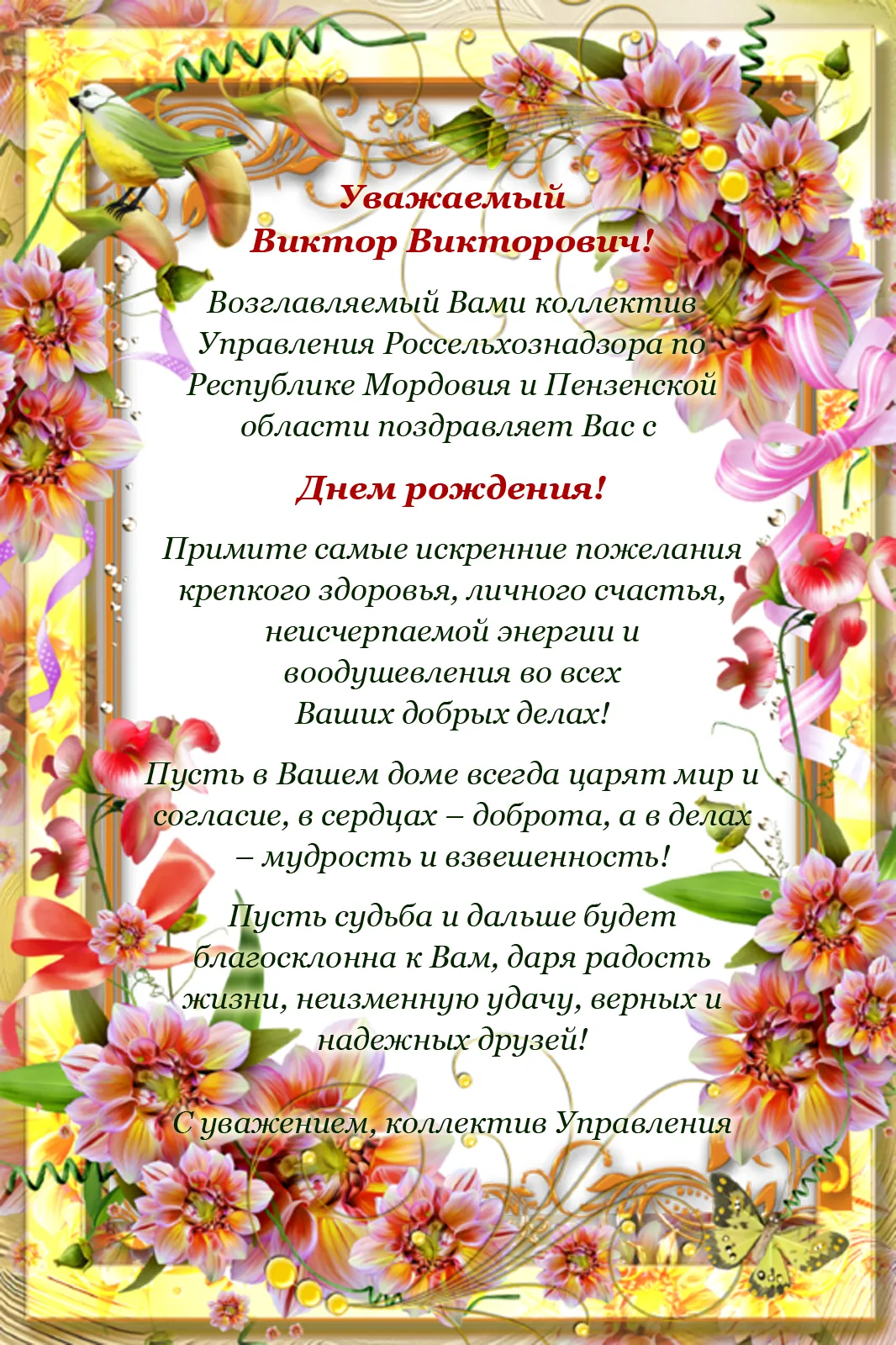 Уважаемый
Виктор Викторович!

Возглавляемый Вами коллектив Управления Россельхознадзора по Республике Мордовия и Пензенской области поздравляет Вас с

Днем рождения!

Примите самые искренние пожелания крепкого здоровья, личного счастья, неисчерпаемой энергии и воодушевления во всех Ваших добрых делах!

Пусть в Вашем доме всегда царят мир и согласие, в сердцах – доброта, а в делах – мудрость и взвешенность!

Пусть судьба и дальше будет благосклонна к Вам, даря радость жизни, неизменную удачу, верных и надежных друзей!

С уважением, коллектив Управления